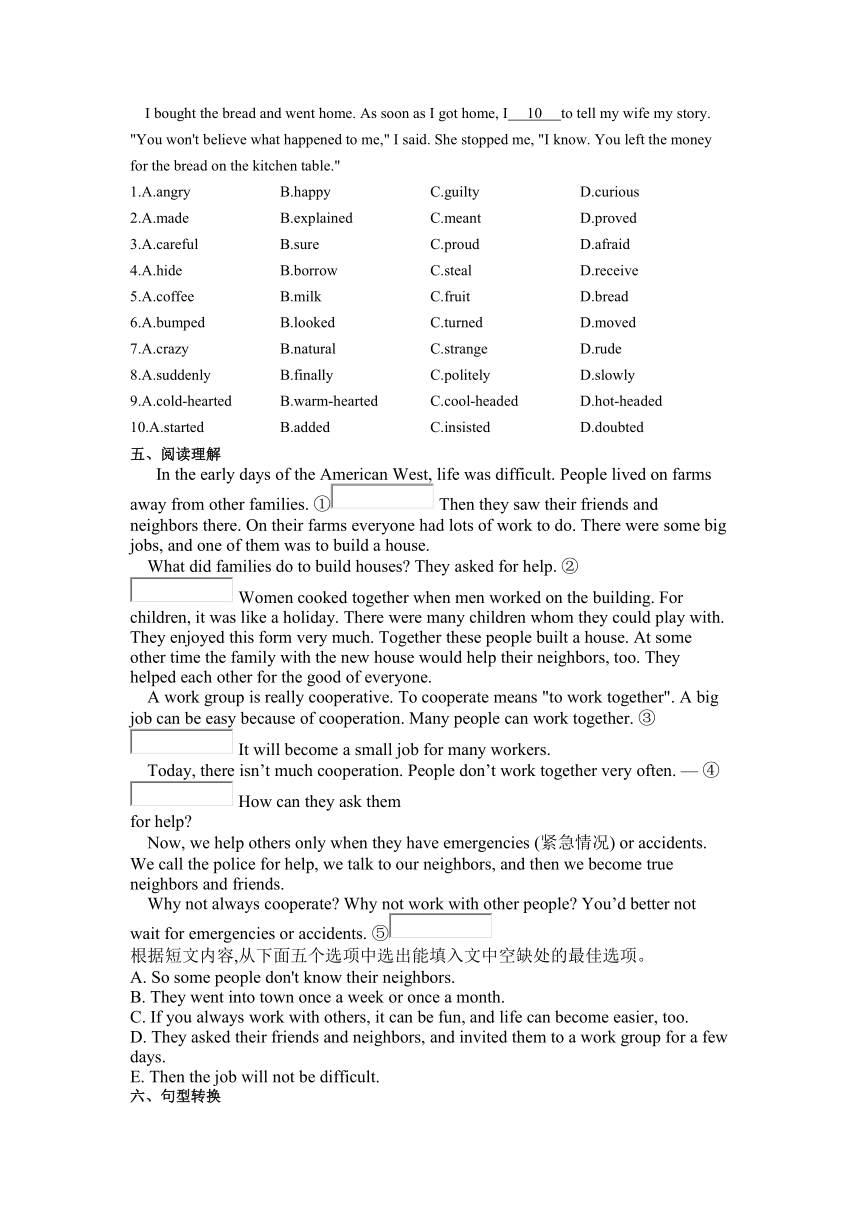 I bought the bread and went home. As soon as I got home, I 10 to tell my wife my story. "You won't believe what happened to me," I said. She stopped me, "I know. You left the money for the bread on the kitchen table."

| 1.A.angry | B.happy | C.guilty | D.curious |
|---|---|---|---|
| 2.A.made | B.explained | C.meant | D.proved |
| 3.A.careful | B.sure | C.proud | D.afraid |
| 4.A.hide | B.borrow | C.steal | D.receive |
| 5.A.coffee | B.milk | C.fruit | D.bread |
| 6.A.bumped | B.looked | C.turned | D.moved |
| 7.A.crazy | B.natural | C.strange | D.rude |
| 8.A.suddenly | B.finally | C.politely | D.slowly |
| 9.A.cold-hearted | B.warm-hearted | C.cool-headed | D.hot-headed |
| 10.A.started | B.added | C.insisted | D.doubted |

五、阅读理解

In the early days of the American West, life was difficult. People lived on farms away from other families. ① Then they saw their friends and neighbors there. On their farms everyone had lots of work to do. There were some big jobs, and one of them was to build a house.

What did families do to build houses? They asked for help. ② Women cooked together when men worked on the building. For children, it was like a holiday. There were many children whom they could play with. They enjoyed this form very much. Together these people built a house. At some other time the family with the new house would help their neighbors, too. They helped each other for the good of everyone.

A work group is really cooperative. To cooperate means "to work together". A big job can be easy because of cooperation. Many people can work together. ③ It will become a small job for many workers.

Today, there isn't much cooperation. People don't work together very often. — ④ How can they ask them for help?

Now, we help others only when they have emergencies (紧急情况) or accidents. We call the police for help, we talk to our neighbors, and then we become true neighbors and friends.

Why not always cooperate? Why not work with other people? You'd better not wait for emergencies or accidents. ⑤

根据短文内容,从下面五个选项中选出能填入文中空缺处的最佳选项。
A. So some people don't know their neighbors.
B. They went into town once a week or once a month.
C. If you always work with others, it can be fun, and life can become easier, too.
D. They asked their friends and neighbors, and invited them to a work group for a few days.
E. Then the job will not be difficult.

六、句型转换